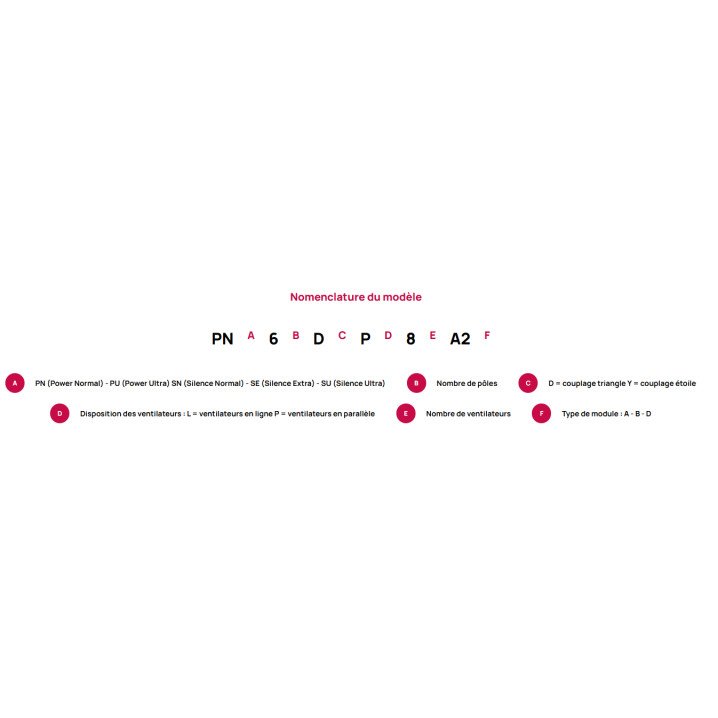 Nomenclature du modèle

PN A 6 B D C P D 8 E A2 F

A PN (Power Normal) - PU (Power Ultra) SN (Silence Normal) - SE (Silence Extra) - SU (Silence Ultra)

B Nombre de pôles

C D = couplage triangle Y = couplage étoile

D Disposition des ventilateurs : L = ventilateurs en ligne P = ventilateurs en parallèle

E Nombre de ventilateurs

F Type de module : A - B - D